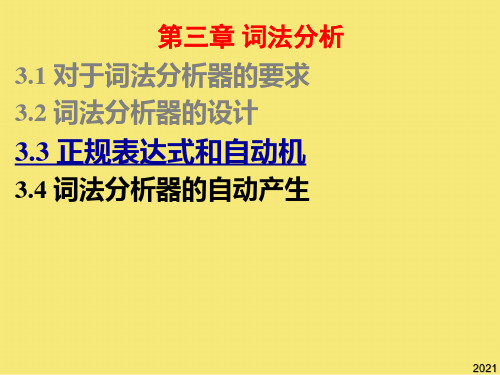 第三章 词法分析

3.1 对于词法分析器的要求

3.2 词法分析器的设计

3.3 正规表达式和自动机

3.4 词法分析器的自动产生

2021